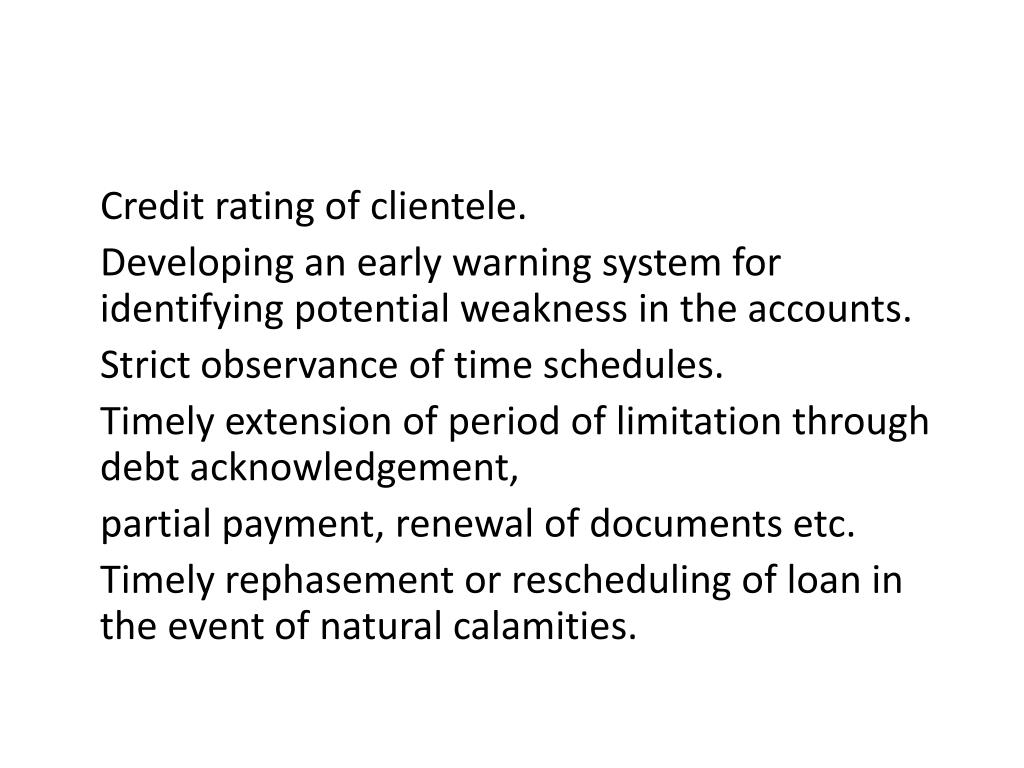 Credit rating of clientele.

Developing an early warning system for identifying potential weakness in the accounts.

Strict observance of time schedules.

Timely extension of period of limitation through debt acknowledgement,

partial payment, renewal of documents etc.

Timely rephasement or rescheduling of loan in the event of natural calamities.